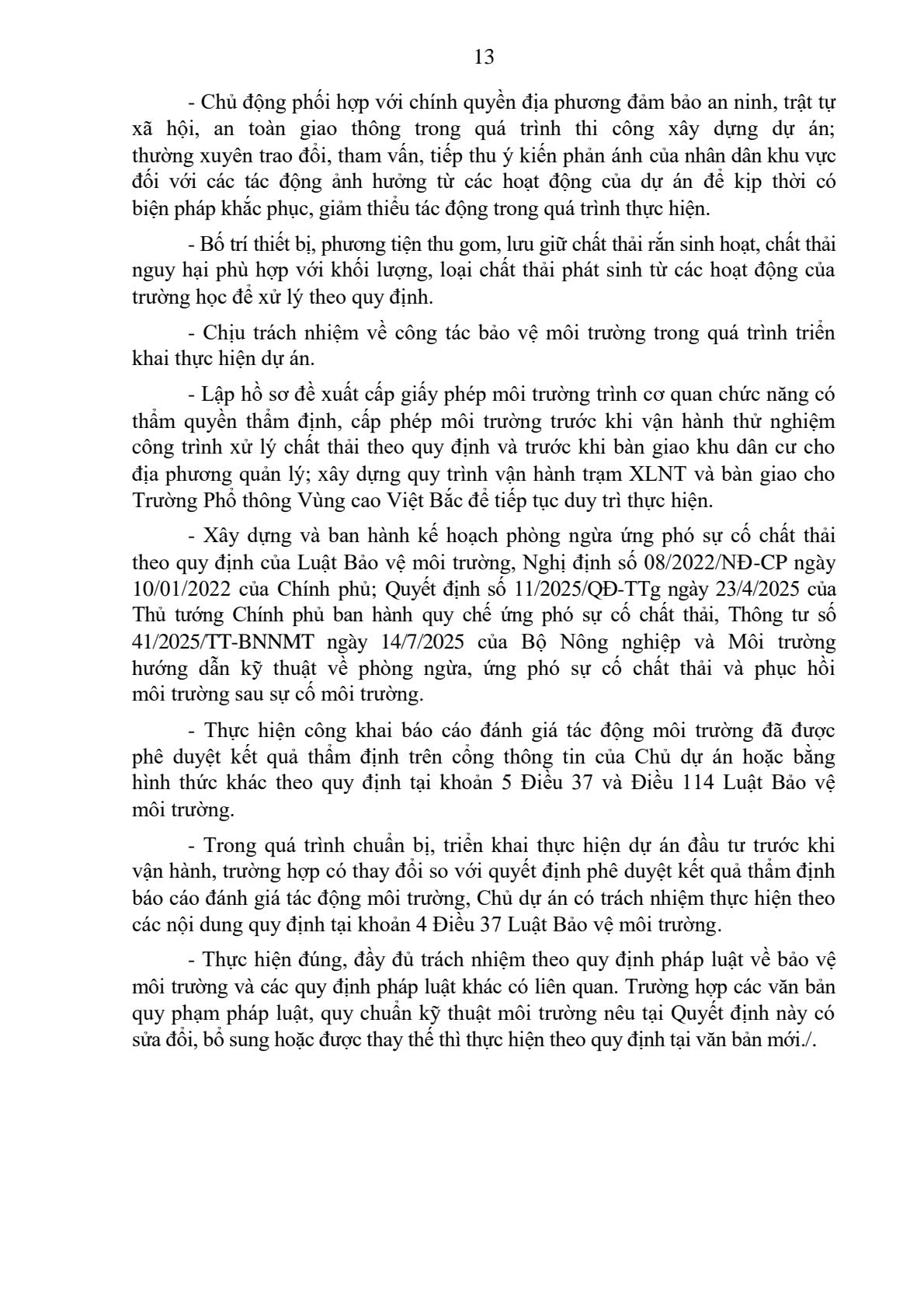 13

- Chủ động phối hợp với chính quyền địa phương đảm bảo an ninh, trật tự xã hội, an toàn giao thông trong quá trình thi công xây dựng dự án; thường xuyên trao đổi, tham vấn, tiếp thu ý kiến phản ánh của nhân dân khu vực đối với các tác động ảnh hưởng từ các hoạt động của dự án để kịp thời có biện pháp khắc phục, giảm thiểu tác động trong quá trình thực hiện.

- Bố trí thiết bị, phương tiện thu gom, lưu giữ chất thải rắn sinh hoạt, chất thải nguy hại phù hợp với khối lượng, loại chất thải phát sinh từ các hoạt động của trường học để xử lý theo quy định.

- Chịu trách nhiệm về công tác bảo vệ môi trường trong quá trình triển khai thực hiện dự án.

- Lập hồ sơ đề xuất cấp giấy phép môi trường trình cơ quan chức năng có thẩm quyền thẩm định, cấp phép môi trường trước khi vận hành thử nghiệm công trình xử lý chất thải theo quy định và trước khi bàn giao khu dân cư cho địa phương quản lý; xây dựng quy trình vận hành trạm XLNT và bàn giao cho Trường Phổ thông Vùng cao Việt Bắc để tiếp tục duy trì thực hiện.

- Xây dựng và ban hành kế hoạch phòng ngừa ứng phó sự cố chất thải theo quy định của Luật Bảo vệ môi trường, Nghị định số 08/2022/NĐ-CP ngày 10/01/2022 của Chính phủ; Quyết định số 11/2025/QĐ-TTg ngày 23/4/2025 của Thủ tướng Chính phủ ban hành quy chế ứng phó sự cố chất thải, Thông tư số 41/2025/TT-BNNMT ngày 14/7/2025 của Bộ Nông nghiệp và Môi trường hướng dẫn kỹ thuật về phòng ngừa, ứng phó sự cố chất thải và phục hồi môi trường sau sự cố môi trường.

- Thực hiện công khai báo cáo đánh giá tác động môi trường đã được phê duyệt kết quả thẩm định trên cổng thông tin của Chủ dự án hoặc bằng hình thức khác theo quy định tại khoản 5 Điều 37 và Điều 114 Luật Bảo vệ môi trường.

- Trong quá trình chuẩn bị, triển khai thực hiện dự án đầu tư trước khi vận hành, trường hợp có thay đổi so với quyết định phê duyệt kết quả thẩm định báo cáo đánh giá tác động môi trường, Chủ dự án có trách nhiệm thực hiện theo các nội dung quy định tại khoản 4 Điều 37 Luật Bảo vệ môi trường.

- Thực hiện đúng, đầy đủ trách nhiệm theo quy định pháp luật về bảo vệ môi trường và các quy định pháp luật khác có liên quan. Trường hợp các văn bản quy phạm pháp luật, quy chuẩn kỹ thuật môi trường nêu tại Quyết định này có sửa đổi, bổ sung hoặc được thay thế thì thực hiện theo quy định tại văn bản mới./.